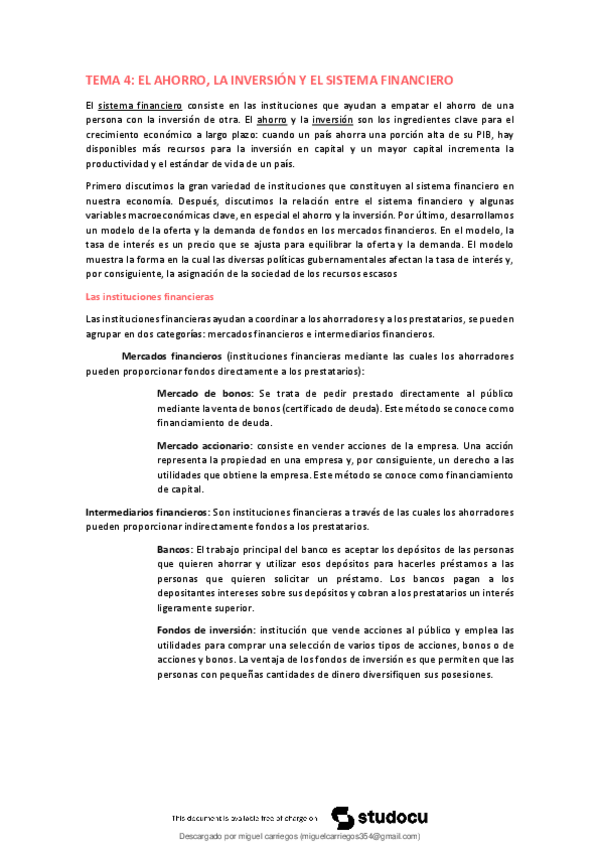 TEMA 4: EL AHORRO, LA INVERSIÓN Y EL SISTEMA FINANCIERO

El sistema financiero consiste en las instituciones que ayudan a empatar el ahorro de una persona con la inversión de otra. El ahorro y la inversión son los ingredientes clave para el crecimiento económico a largo plazo: cuando un país ahorra una porción alta de su PIB, hay disponibles más recursos para la inversión en capital y un mayor capital incrementa la productividad y el estándar de vida de un país.

Primero discutimos la gran variedad de instituciones que constituyen al sistema financiero en nuestra economía. Después, discutimos la relación entre el sistema financiero y algunas variables macroeconómicas clave, en especial el ahorro y la inversión. Por último, desarrollamos un modelo de la oferta y la demanda de fondos en los mercados financieros. En el modelo, la tasa de interés es un precio que se ajusta para equilibrar la oferta y la demanda. El modelo muestra la forma en la cual las diversas políticas gubernamentales afectan la tasa de interés y, por consiguiente, la asignación de la sociedad de los recursos escasos

Las instituciones financieras

Las instituciones financieras ayudan a coordinar a los ahorradores y a los prestatarios, se pueden agrupar en dos categorías: mercados financieros e intermediarios financieros.

Mercados financieros (instituciones financieras mediante las cuales los ahorradores pueden proporcionar fondos directamente a los prestatarios):

Mercado de bonos: Se trata de pedir prestado directamente al público mediante la venta de bonos (certificado de deuda). Este método se conoce como financiamiento de deuda.

Mercado accionario: consiste en vender acciones de la empresa. Una acción representa la propiedad en una empresa y, por consiguiente, un derecho a las utilidades que obtiene la empresa. Este método se conoce como financiamiento de capital.

Intermediarios financieros: Son instituciones financieras a través de las cuales los ahorradores pueden proporcionar indirectamente fondos a los prestatarios.

Bancos: El trabajo principal del banco es aceptar los depósitos de las personas que quieren ahorrar y utilizar esos depósitos para hacerles préstamos a las personas que quieren solicitar un préstamo. Los bancos pagan a los depositantes intereses sobre sus depósitos y cobran a los prestatarios un interés ligeramente superior.

Fondos de inversión: institución que vende acciones al público y emplea las utilidades para comprar una selección de varios tipos de acciones, bonos o de acciones y bonos. La ventaja de los fondos de inversión es que permiten que las personas con pequeñas cantidades de dinero diversifiquen sus posesiones.

This document is available free of charge on studocu

Descargado por miguel carriegos (miguelcarriegos354@gmail.com)